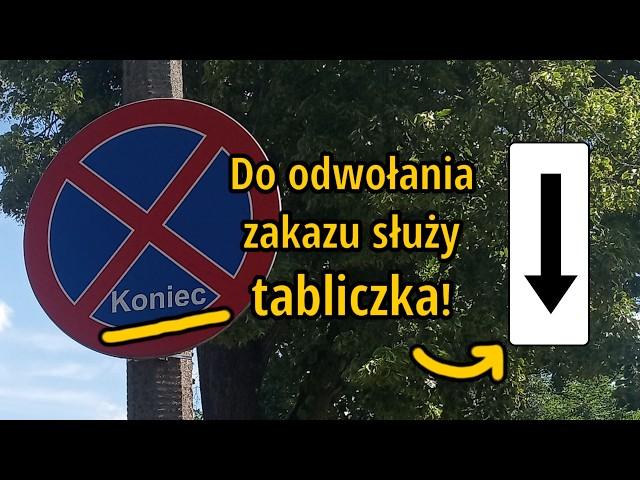 Koniec

Do odwołania zakazu służy tabliczka!